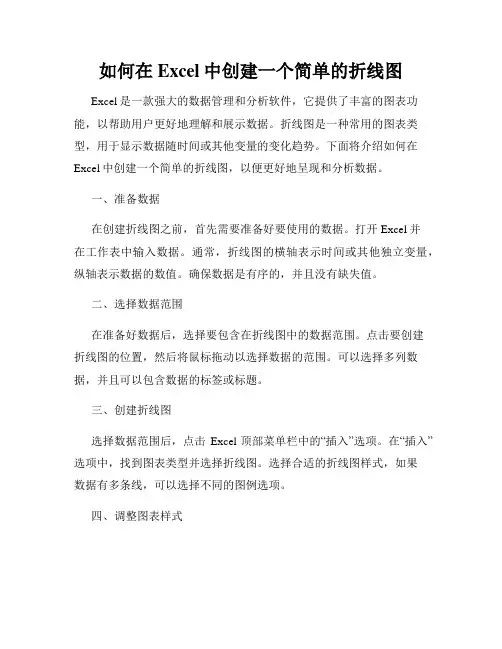 如何在 Excel 中创建一个简单的折线图

Excel 是一款强大的数据管理和分析软件，它提供了丰富的图表功能，以帮助用户更好地理解和展示数据。折线图是一种常用的图表类型，用于显示数据随时间或其他变量的变化趋势。下面将介绍如何在 Excel 中创建一个简单的折线图，以便更好地呈现和分析数据。

一、准备数据

在创建折线图之前，首先需要准备好要使用的数据。打开 Excel 并在工作表中输入数据。通常，折线图的横轴表示时间或其他独立变量，纵轴表示数据的数值。确保数据是有序的，并且没有缺失值。

二、选择数据范围

在准备好数据后，选择要包含在折线图中的数据范围。点击要创建折线图的位置，然后将鼠标拖动以选择数据的范围。可以选择多列数据，并且可以包含数据的标签或标题。

三、创建折线图

选择数据范围后，点击 Excel 顶部菜单栏中的“插入”选项。在“插入”选项中，找到图表类型并选择折线图。选择合适的折线图样式，如果数据有多条线，可以选择不同的图例选项。

四、调整图表样式